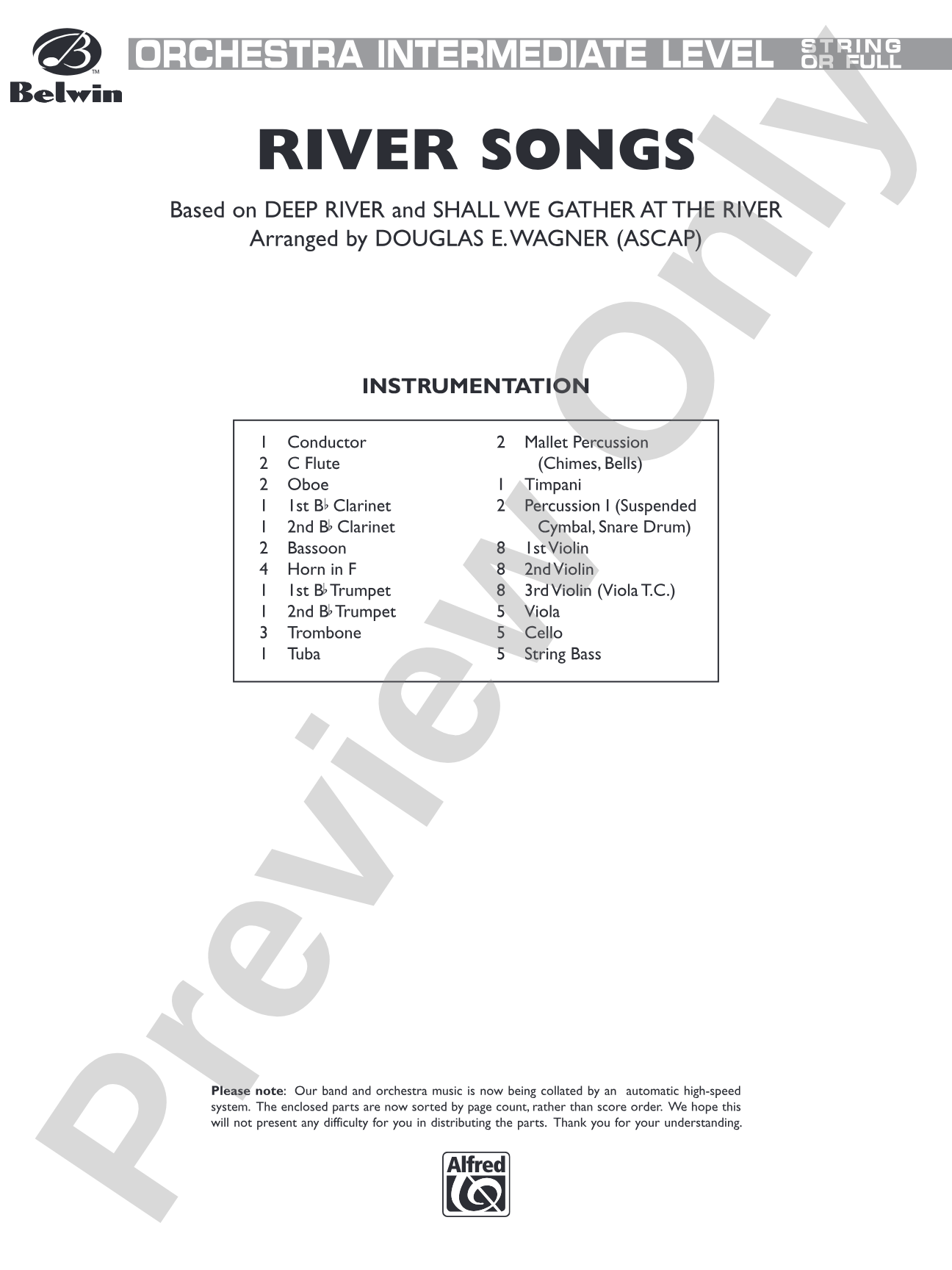 Belwin

ORCHESTRA INTERMEDIATE LEVEL STRING OR FULL

RIVER SONGS

Based on DEEP RIVER and SHALL WE GATHER AT THE RIVER
Arranged by DOUGLAS E. WAGNER (ASCAP)

INSTRUMENTATION

1 Conductor
2 C Flute
2 Oboe
1 1st B♭ Clarinet
1 2nd B♭ Clarinet
2 Bassoon
4 Horn in F
1 1st B♭ Trumpet
1 2nd B♭ Trumpet
3 Trombone
1 Tuba

2 Mallet Percussion
(Chimes, Bells)
1 Timpani
2 Percussion I (Suspended
Cymbal, Snare Drum)
8 1st Violin
8 2nd Violin
8 3rd Violin (Viola T.C.)
5 Viola
5 Cello
5 String Bass

Please note: Our band and orchestra music is now being collated by an automatic high-speed system. The enclosed parts are now sorted by page count, rather than score order. We hope this will not present any difficulty for you in distributing the parts. Thank you for your understanding.

Alfred

Preview Only